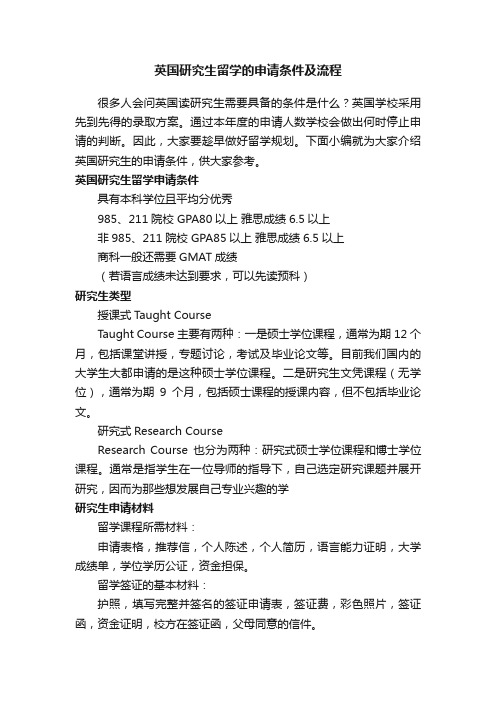 英国研究生留学的申请条件及流程

很多人会问英国读研究生需要具备的条件是什么？英国学校采用先到先得的录取方案。通过本年度的申请人数学校会做出何时停止申请的判断。因此，大家要趁早做好留学规划。下面小编就为大家介绍英国研究生的申请条件，供大家参考。

英国研究生留学申请条件

具有本科学位且平均分优秀

985、211 院校 GPA80 以上 雅思成绩 6.5 以上

非 985、211 院校 GPA85 以上 雅思成绩 6.5 以上

商科一般还需要 GMAT 成绩

（若语言成绩未达到要求，可以先读预科）

研究生类型

授课式 Taught Course

Taught Course 主要有两种：一是硕士学位课程，通常为期 12 个月，包括课堂讲授，专题讨论，考试及毕业论文等。目前我们国内的大学生大都申请的是这种硕士学位课程。二是研究生文凭课程（无学位），通常为期 9 个月，包括硕士课程的授课内容，但不包括毕业论文。

研究式 Research Course

Research Course 也分为两种：研究式硕士学位课程和博士学位课程。通常是指学生在一位导师的指导下，自己选定研究课题并展开研究，因而为那些想发展自己专业兴趣的学

研究生申请材料

留学课程所需材料：

申请表格，推荐信，个人陈述，个人简历，语言能力证明，大学成绩单，学位学历公证，资金担保。

留学签证的基本材料：

护照，填写完整并签名的签证申请表，签证费，彩色照片，签证函，资金证明，校方在签证函，父母同意的信件。